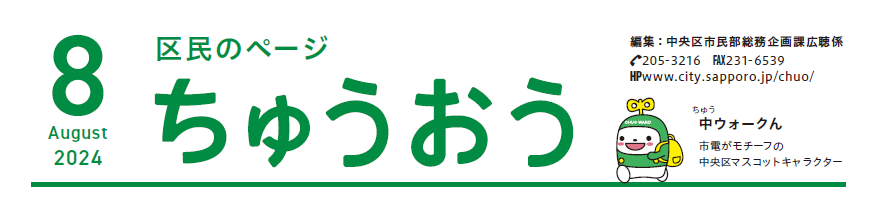 8
August
2024

区民のページ
ちゅうおう

編集：中央区市民部総務企画課広聴係
205-3216 FAX231-6539
HPwww.city.sapporo.jp/chuo/

CHUO WARD
ちゅう
中ウォークん
市電がモチーフの
中央区マスコットキャラクター